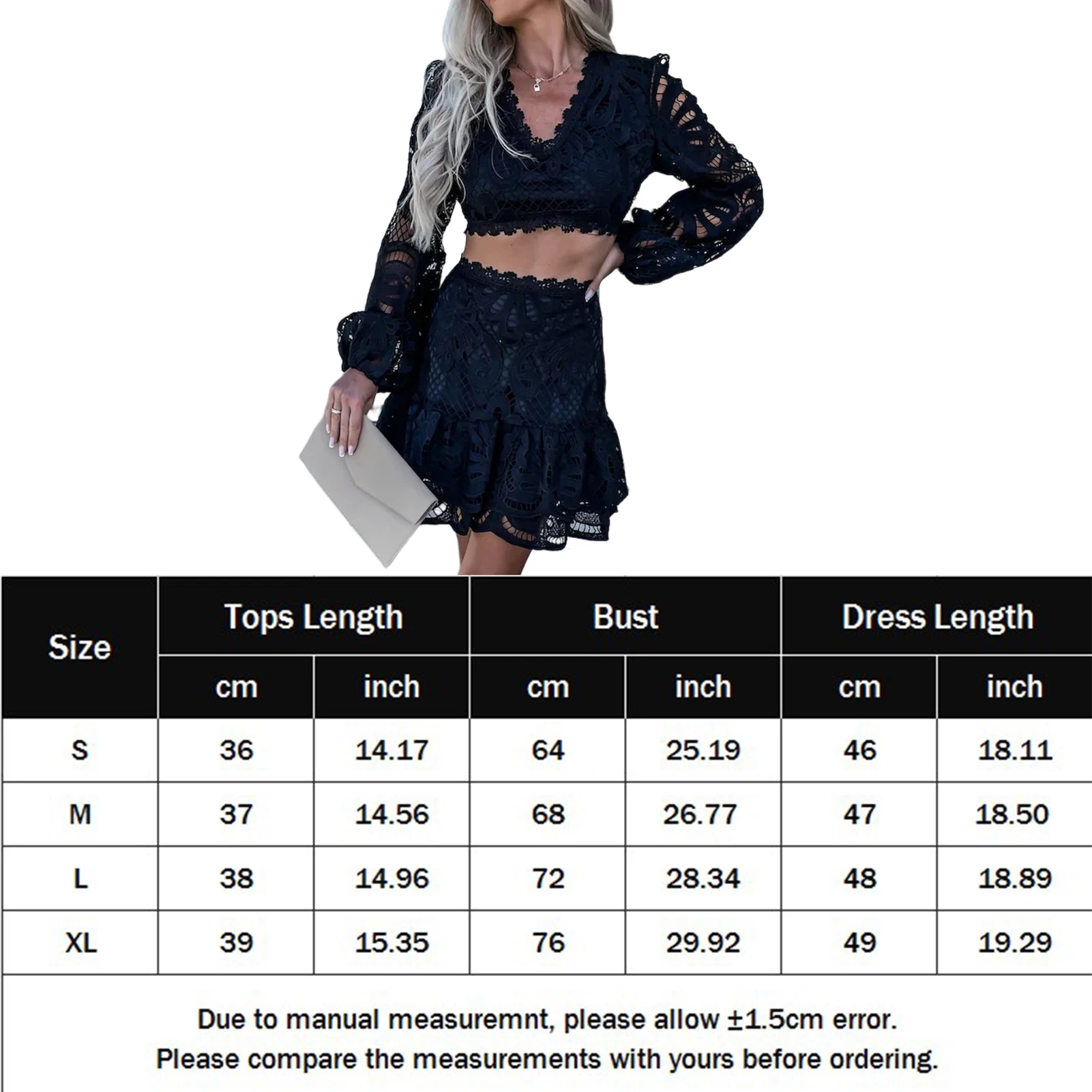 | Size | Tops Length |  | Bust |  | Dress Length |  |
|---|---|---|---|---|---|---|
|  | cm | inch | cm | inch | cm | inch |
| S | 36 | 14.17 | 64 | 25.19 | 46 | 18.11 |
| M | 37 | 14.56 | 68 | 26.77 | 47 | 18.50 |
| L | 38 | 14.96 | 72 | 28.34 | 48 | 18.89 |
| XL | 39 | 15.35 | 76 | 29.92 | 49 | 19.29 |

Due to manual measuremnt, please allow ±1.5cm error.
Please compare the measurements with yours before ordering.